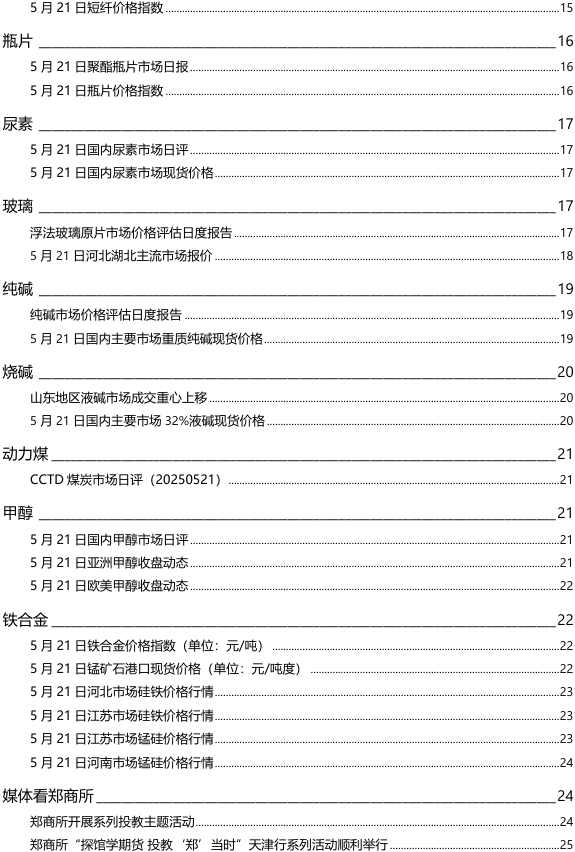 5 月 21 日短纤价格指数 15

瓶片 16

5 月 21 日聚酯瓶片市场日报 16

5 月 21 日瓶片价格指数 16

尿素 17

5 月 21 日国内尿素市场日评 17

5 月 21 日国内尿素市场现货价格 17

玻璃 17

浮法玻璃原片市场价格评估日度报告 17

5 月 21 日河北湖北主流市场报价 18

纯碱 19

纯碱市场价格评估日度报告 19

5 月 21 日国内主要市场重质纯碱现货价格 19

烧碱 20

山东地区液碱市场成交重心上移 20

5 月 21 日国内主要市场 32%液碱现货价格 20

动力煤 21

CCTD 煤炭市场日评（20250521） 21

甲醇 21

5 月 21 日国内甲醇市场日评 21

5 月 21 日亚洲甲醇收盘动态 21

5 月 21 日欧美甲醇收盘动态 22

铁合金 22

5 月 21 日铁合金价格指数（单位：元/吨） 22

5 月 21 日锰矿石港口现货价格（单位：元/吨度） 22

5 月 21 日河北市场硅铁价格行情 23

5 月 21 日江苏市场硅铁价格行情 23

5 月 21 日江苏市场锰硅价格行情 23

5 月 21 日河南市场锰硅价格行情 24

媒体看郑商所 24

郑商所开展系列投教主题活动 24

郑商所“探馆学期货 投教‘郑’当时”天津行系列活动顺利举行 25